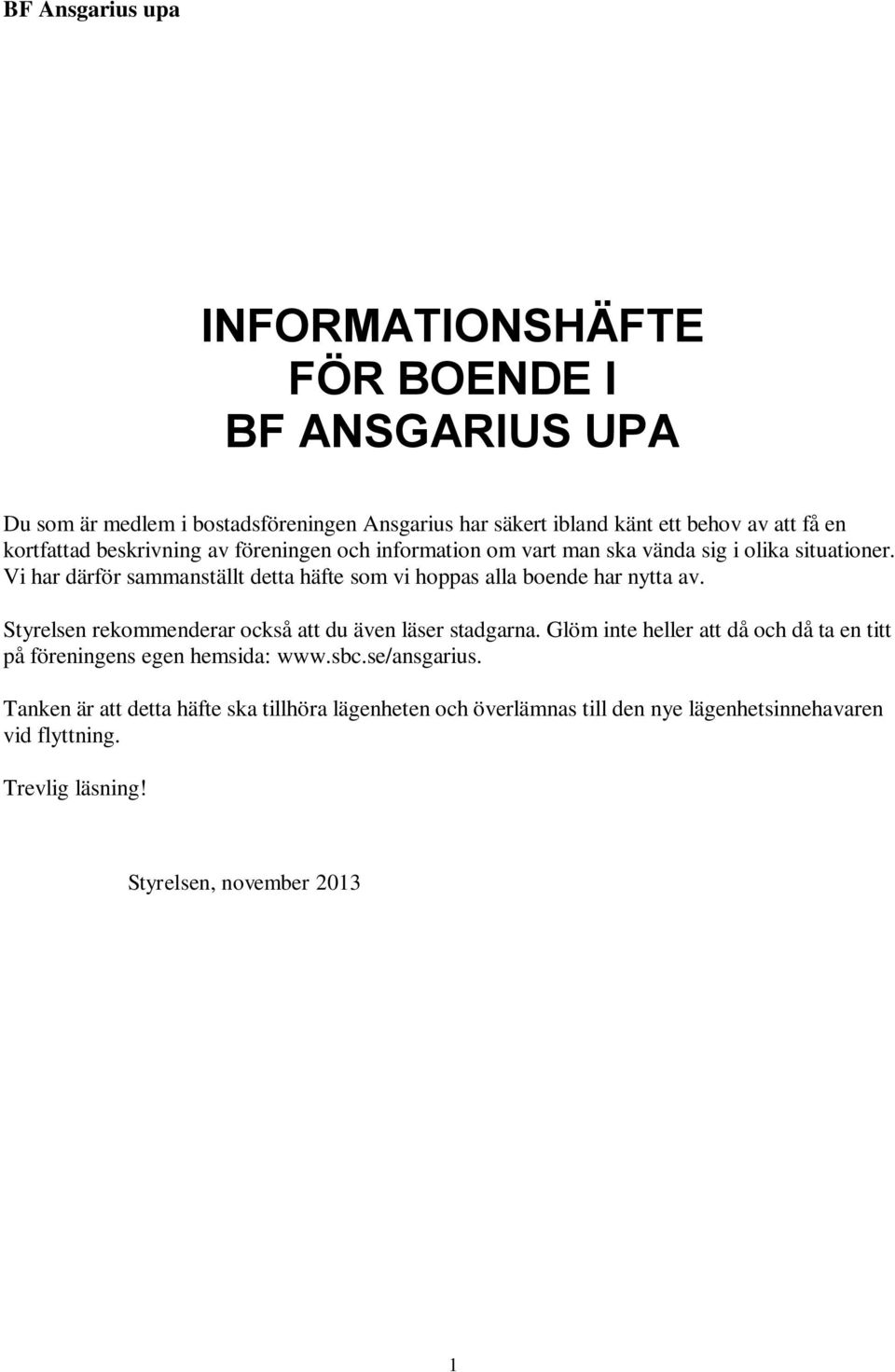 BF Ansgarius upa

INFORMATIONSHÄFTE
FÖR BOENDE I
BF ANSGARIUS UPA

Du som är medlem i bostadsföreningen Ansgarius har säkert ibland känt ett behov av att få en kortfattad beskrivning av föreningen och information om vart man ska vända sig i olika situationer. Vi har därför sammanställt detta häfte som vi hoppas alla boende har nytta av.

Styrelsen rekommenderar också att du även läser stadgarna. Glöm inte heller att då och då ta en titt på föreningens egen hemsida: www.sbc.se/ansgarius.

Tanken är att detta häfte ska tillhöra lägenheten och överlämnas till den nye lägenhetsinnehavaren vid flyttning.

Trevlig läsning!

Styrelsen, november 2013

1